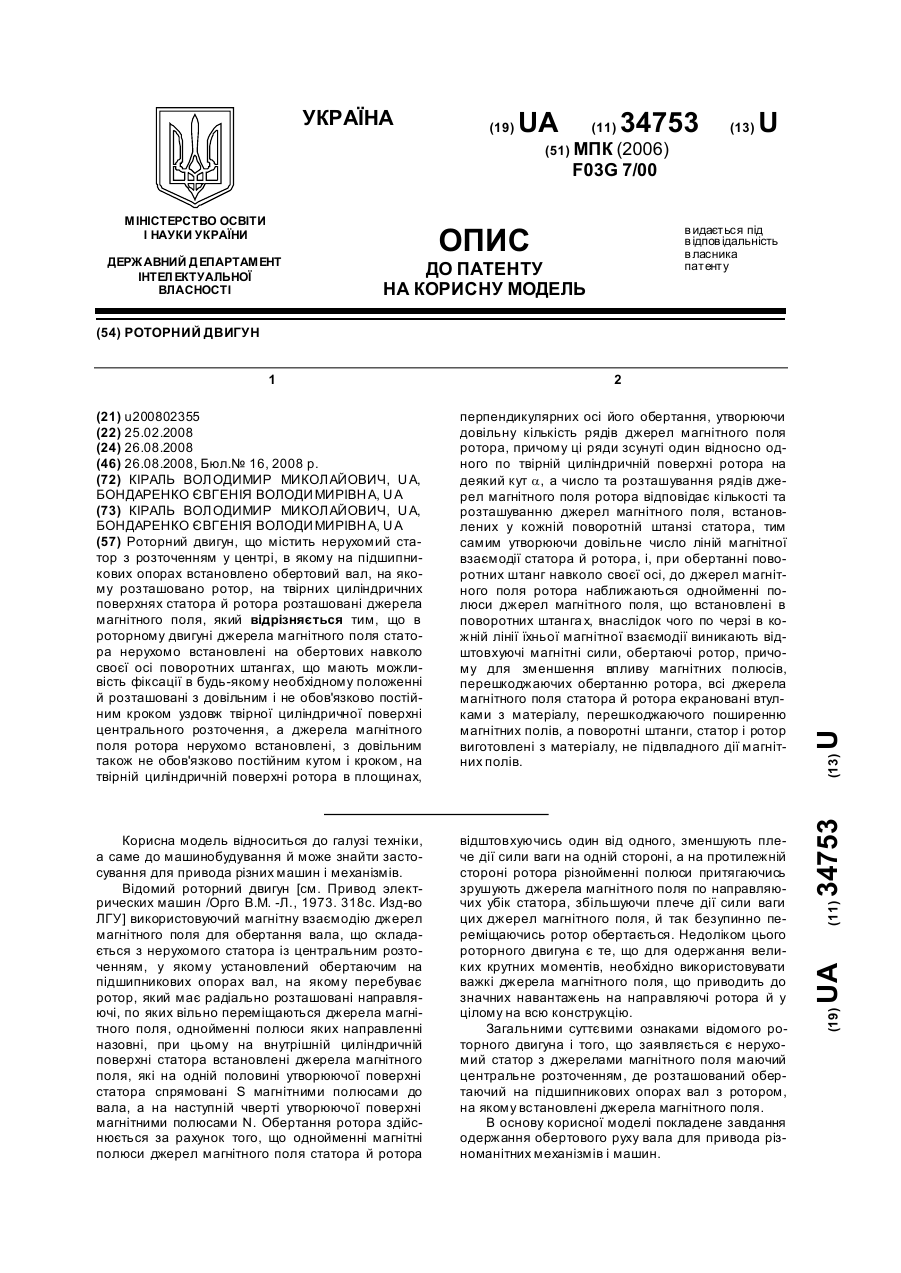 УКРАЇНА

(19) UA (11) 34753 (13) U

(51) МПК (2006)
F03G 7/00

МІНІСТЕРСТВО ОСВІТИ І НАУКИ УКРАЇНИ

ДЕРЖАВНИЙ ДЕПАРТАМЕНТ ІНТЕЛЕКТУАЛЬНОЇ ВЛАСНОСТІ

ОПИС
ДО ПАТЕНТУ
НА КОРИСНУ МОДЕЛЬ

видається під відповідальність власника патенту

(54) РОТОРНИЙ ДВИГУН

1

(21) u200802355
(22) 25.02.2008
(24) 26.08.2008
(46) 26.08.2008, Бюл.№ 16, 2008 р.
(72) КІРАЛЬ ВОЛОДИМИР МИКОЛАЙОВИЧ, UA, БОНДАРЕНКО ЄВГЕНІЯ ВОЛОДИМИРІВНА, UA
(73) КІРАЛЬ ВОЛОДИМИР МИКОЛАЙОВИЧ, UA, БОНДАРЕНКО ЄВГЕНІЯ ВОЛОДИМИРІВНА, UA
(57) Роторний двигун, що містить нерухомий статор з розточенням у центрі, в якому на підшипникових опорах встановлено обертовий вал, на якому розташовано ротор, на твірних циліндричних поверхнях статора й ротора розташовані джерела магнітного поля, який відрізняється тим, що в роторному двигуні джерела магнітного поля статора нерухомо встановлені на обертових навколо своєї осі поворотних штангах, що мають можливість фіксації в будь-якому необхідному положенні й розташовані з довільним і не обов'язково постійним кроком уздовж твірної циліндричної поверхні центрального розточення, а джерела магнітного поля ротора нерухомо встановлені, з довільним також не обов'язково постійним кутом і кроком, на твірній циліндричній поверхні ротора в площинах,

2

перпендикулярних осі його обертання, утворюючи довільну кількість рядів джерел магнітного поля ротора, причому ці ряди зсунуті один відносно одного по твірній циліндричній поверхні ротора на деякий кут $\alpha$, а число та розташування рядів джерел магнітного поля ротора відповідає кількості та розташуванню джерел магнітного поля, встановлених у кожній поворотній штанзі статора, тим самим утворюючи довільне число ліній магнітної взаємодії статора й ротора, і, при обертанні поворотних штанг навколо своєї осі, до джерел магнітного поля ротора наближаються однойменні полюси джерел магнітного поля, що встановлені в поворотних штангах, внаслідок чого по черзі в кожній лінії їхньої магнітної взаємодії виникають відштовхуючі магнітні сили, обертаючі ротор, причому для зменшення впливу магнітних полюсів, перешкоджаючих обертанню ротора, всі джерела магнітного поля статора й ротора екрановані втулками з матеріалу, перешкоджаючого поширенню магнітних полів, а поворотні штанги, статор і ротор виготовлені з матеріалу, не підвладного дії магнітних полів.

(19) UA (11) 34753 (13) U

Корисна модель відноситься до галузі техніки, а саме до машинобудування й може знайти застосування для привода різних машин і механізмів.

Відомий роторний двигун [см. Привод электрических машин /Орго В.М. -Л., 1973. 318с. Изд-во ЛГУ] використовуючий магнітну взаємодію джерел магнітного поля для обертання вала, що складається з нерухомого статора із центральним розточенням, у якому установлений обертаючим на підшипникових опорах вал, на якому перебуває ротор, який має радіально розташовані направляючі, по яких вільно переміщаються джерела магнітного поля, однойменні полюси яких направленні назовні, при цьому на внутрішній циліндричній поверхні статора встановлені джерела магнітного поля, які на одній половині утворюючої поверхні статора спрямовані S магнітними полюсами до вала, а на наступній чверті утворюючої поверхні магнітними полюсами N. Обертання ротора здійснюється за рахунок того, що однойменні магнітні полюси джерел магнітного поля статора й ротора

відштовхуючись один від одного, зменшують плече дії сили ваги на одній стороні, а на протилежній стороні ротора різнойменні полюси притягаючись зрушують джерела магнітного поля по направляючих убік статора, збільшуючи плече дії сили ваги цих джерел магнітного поля, й так безупинно переміщаючись ротор обертається. Недоліком цього роторного двигуна є те, що для одержання великих крутних моментів, необхідно використовувати важкі джерела магнітного поля, що приводить до значних навантажень на направляючі ротора й у цілому на всю конструкцію.

Загальними суттєвими ознаками відомого роторного двигуна і того, що заявляється є нерухомий статор з джерелами магнітного поля маючий центральне розточенням, де розташований обертаючий на підшипникових опорах вал з ротором, на якому встановлені джерела магнітного поля.

В основу корисної моделі покладене завдання одержання обертового руху вала для привода різноманітних механізмів і машин.